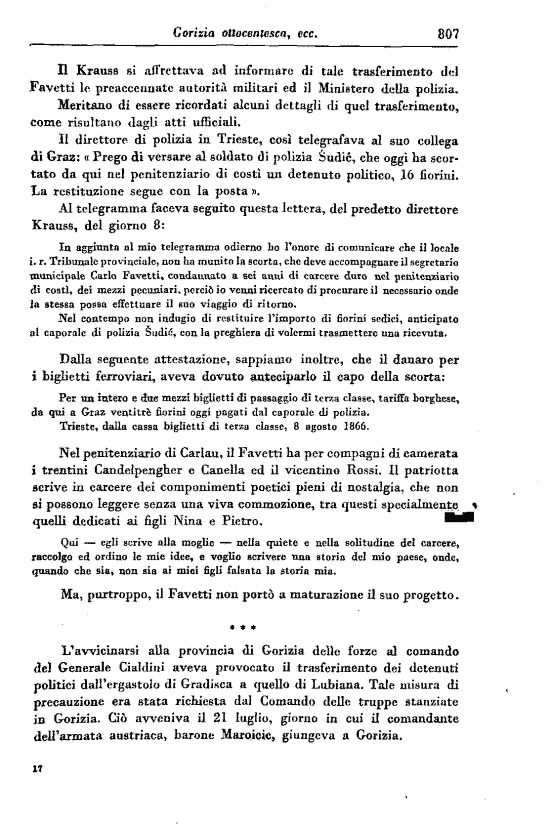 Gorizia ottocentesca, ecc. 807

Il Krauss si affrettava ad informare di tale trasferimento del Favetti le preaccennate autorità militari ed il Ministero della polizia.

Meritano di essere ricordati alcuni dettagli di quel trasferimento, come risultano dagli atti ufficiali.

Il direttore di polizia in Trieste, così telegrafava al suo collega di Graz: « Prego di versare al soldato di polizia Šudić, che oggi ha scortato da qui nel penitenziario di costì un detenuto politico, 16 fiorini. La restituzione segue con la posta ».

Al telegramma faceva seguito questa lettera, del predetto direttore Krauss, del giorno 8:

In aggiunta al mio telegramma odierno ho l'onore di comunicare che il locale i. r. Tribunale provinciale, non ha munito la scorta, che deve accompagnare il segretario municipale Carlo Favetti, condannato a sei anni di carcere duro nel penitenziario di costì, dei mezzi pecuniari, perciò io venni ricercato di procurare il necessario onde la stessa possa effettuare il suo viaggio di ritorno.

Nel contempo non indugio di restituire l'importo di fiorini sedici, anticipato al caporale di polizia Šudić, con la preghiera di volermi trasmettere una ricevuta.

Dalla seguente attestazione, sappiamo inoltre, che il danaro per i biglietti ferroviari, aveva dovuto anteciparlo il capo della scorta:

Per un intero e due mezzi biglietti di passaggio di terza classe, tariffa borghese, da qui a Graz ventitrè fiorini oggi pagati dal caporale di polizia.

Trieste, dalla cassa biglietti di terza classe, 8 agosto 1866.

Nel penitenziario di Carlau, il Favetti ha per compagni di camerata i trentini Candelpengher e Canella ed il vicentino Rossi. Il patriotta scrive in carcere dei componimenti poetici pieni di nostalgia, che non si possono leggere senza una viva commozione, tra questi specialmente quelli dedicati ai figli Nina e Pietro.

Qui — egli scrive alla moglie — nella quiete e nella solitudine del carcere, raccolgo ed ordino le mie idee, e voglio scrivere una storia del mio paese, onde, quando che sia, non sia ai miei figli falsata la storia mia.

Ma, purtroppo, il Favetti non portò a maturazione il suo progetto.

* * *

L'avvicinarsi alla provincia di Gorizia delle forze al comando del Generale Cialdini aveva provocato il trasferimento dei detenuti politici dall'ergastolo di Gradisca a quello di Lubiana. Tale misura di precauzione era stata richiesta dal Comando delle truppe stanziate in Gorizia. Ciò avveniva il 21 luglio, giorno in cui il comandante dell'armata austriaca, barone Maroicic, giungeva a Gorizia.

17